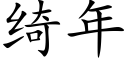 绮年